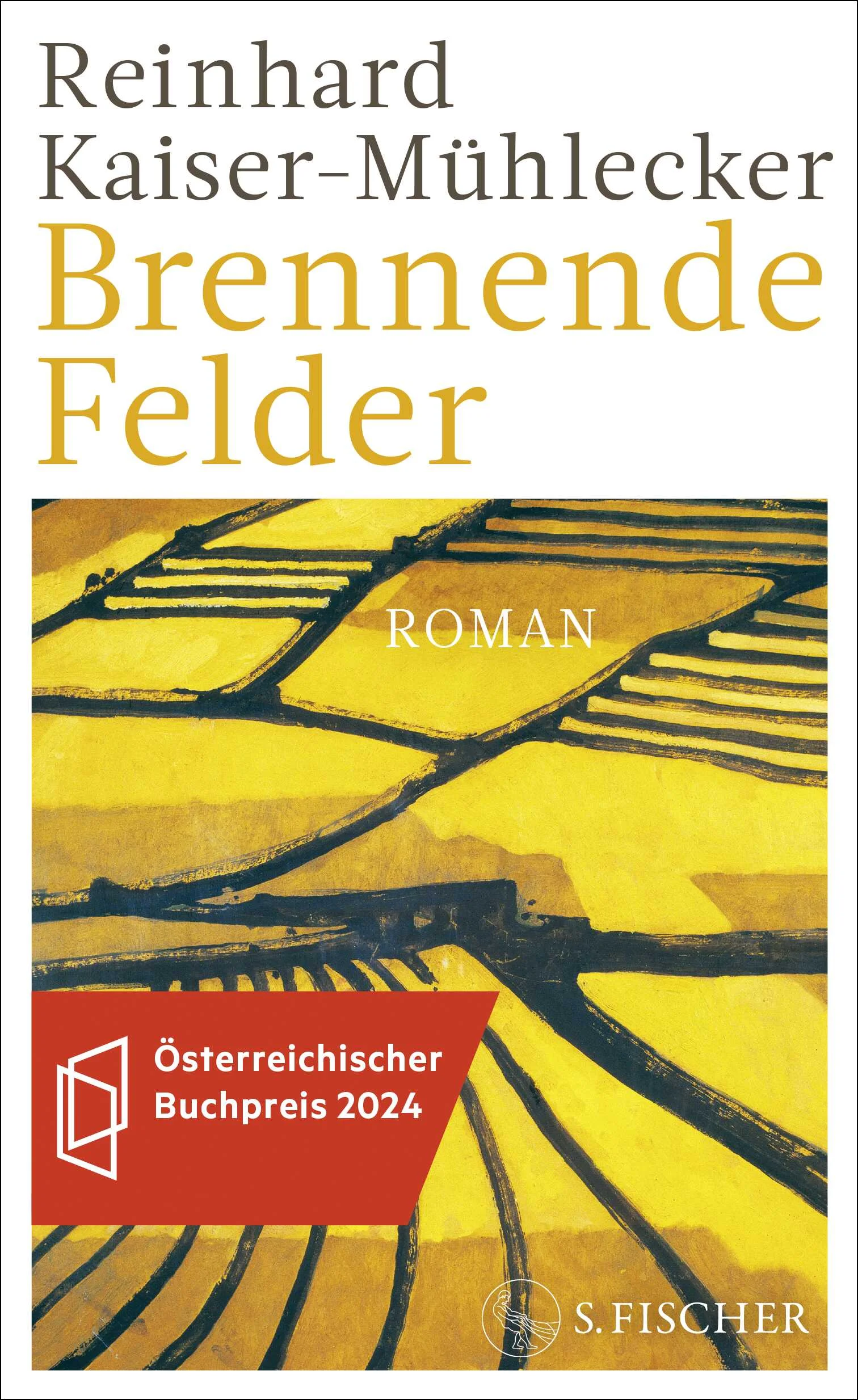 Reinhard Kaiser-Mühlecker
Brennende Felder

ROMAN

Österreichischer Buchpreis 2024

S. FISCHER